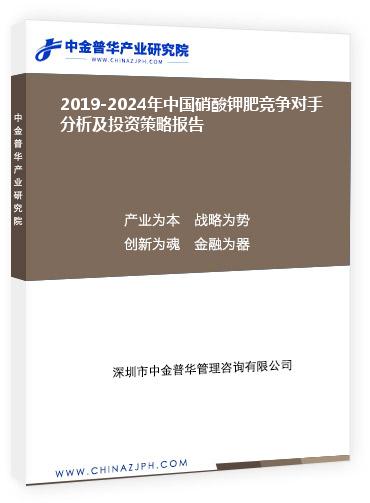 中金普华产业研究院
WWW.CHINAZJPH.COM

中金普华产业研究院

2019-2024年中国硝酸钾肥竞争对手分析及投资策略报告

产业为本　战略为势
创新为魂　金融为器

深圳市中金普华管理咨询有限公司

WWW.CHINAZJPH.COM